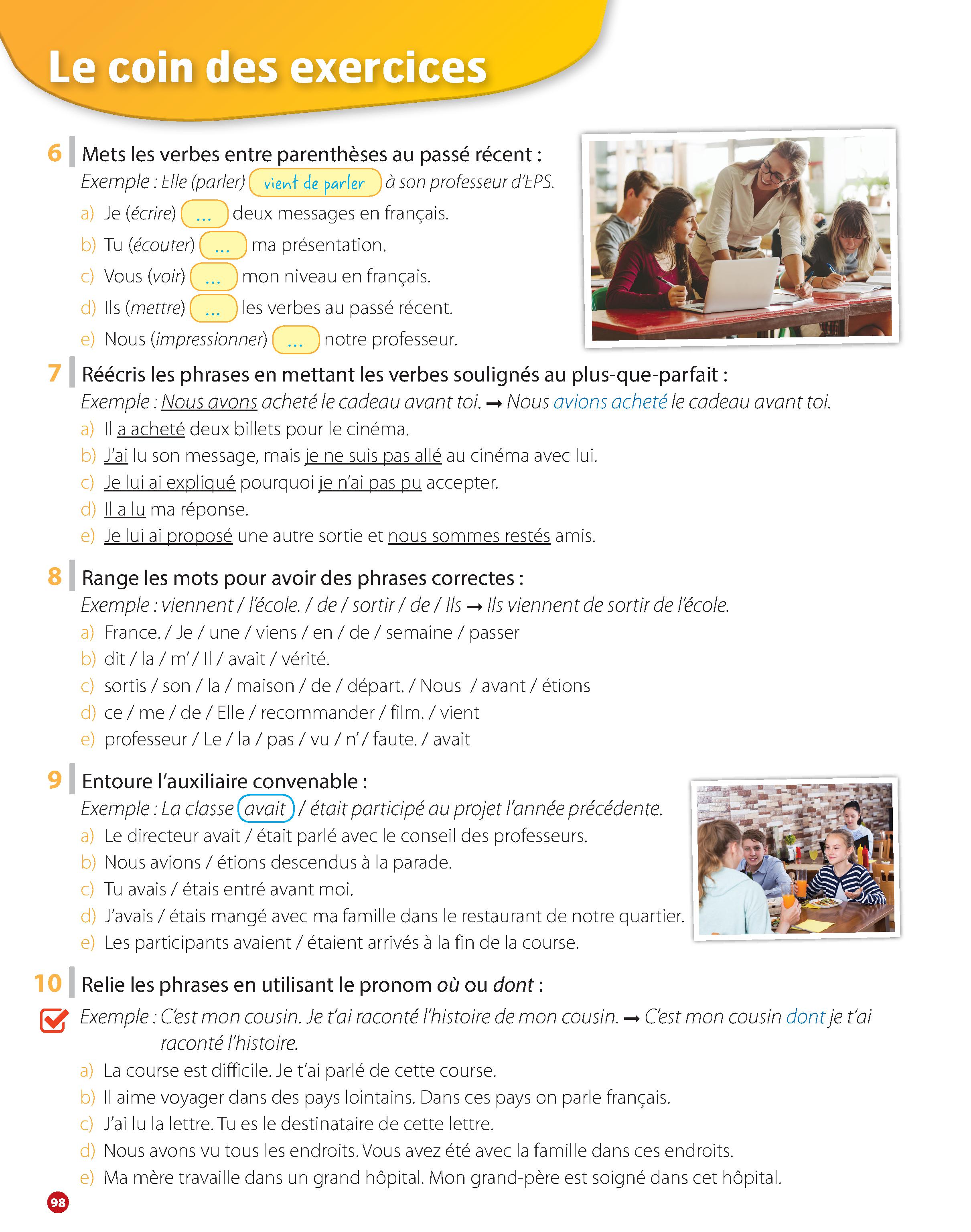 Le coin des exercices

6 Mets les verbes entre parenthèses au passé récent :
Exemple : Elle (parler) vient de parler à son professeur d'EPS.
a) Je (écrire) ... deux messages en français.
b) Tu (écouter) ... ma présentation.
c) Vous (voir) ... mon niveau en français.
d) Ils (mettre) ... les verbes au passé récent.
e) Nous (impressionner) ... notre professeur.

7 Réécris les phrases en mettant les verbes soulignés au plus-que-parfait :
Exemple : Nous avons acheté le cadeau avant toi. → Nous avions acheté le cadeau avant toi.
a) Il a acheté deux billets pour le cinéma.
b) J'ai lu son message, mais je ne suis pas allé au cinéma avec lui.
c) Je lui ai expliqué pourquoi je n'ai pas pu accepter.
d) Il a lu ma réponse.
e) Je lui ai proposé une autre sortie et nous sommes restés amis.

8 Range les mots pour avoir des phrases correctes :
Exemple : viennent / l'école. / de / sortir / de / Ils → Ils viennent de sortir de l'école.
a) France. / Je / une / viens / en / de / semaine / passer
b) dit / la / m' / Il / avait / vérité.
c) sortis / son / la / maison / de / départ. / Nous / avant / étions
d) ce / me / de / Elle / recommander / film. / vient
e) professeur / Le / la / pas / vu / n' / faute. / avait

9 Entoure l'auxiliaire convenable :
Exemple : La classe avait / était participé au projet l'année précédente.
a) Le directeur avait / était parlé avec le conseil des professeurs.
b) Nous avions / étions descendus à la parade.
c) Tu avais / étais entré avant moi.
d) J'avais / étais mangé avec ma famille dans le restaurant de notre quartier.
e) Les participants avaient / étaient arrivés à la fin de la course.

10 Relie les phrases en utilisant le pronom où ou dont :
Exemple : C'est mon cousin. Je t'ai raconté l'histoire de mon cousin. → C'est mon cousin dont je t'ai raconté l'histoire.
a) La course est difficile. Je t'ai parlé de cette course.
b) Il aime voyager dans des pays lointains. Dans ces pays on parle français.
c) J'ai lu la lettre. Tu es le destinataire de cette lettre.
d) Nous avons vu tous les endroits. Vous avez été avec la famille dans ces endroits.
e) Ma mère travaille dans un grand hôpital. Mon grand-père est soigné dans cet hôpital.

98